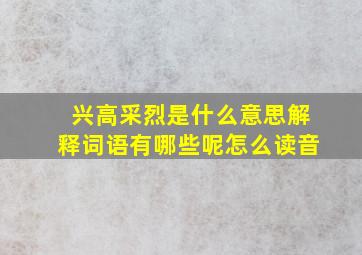 兴高采烈是什么意思解释词语有哪些呢怎么读音